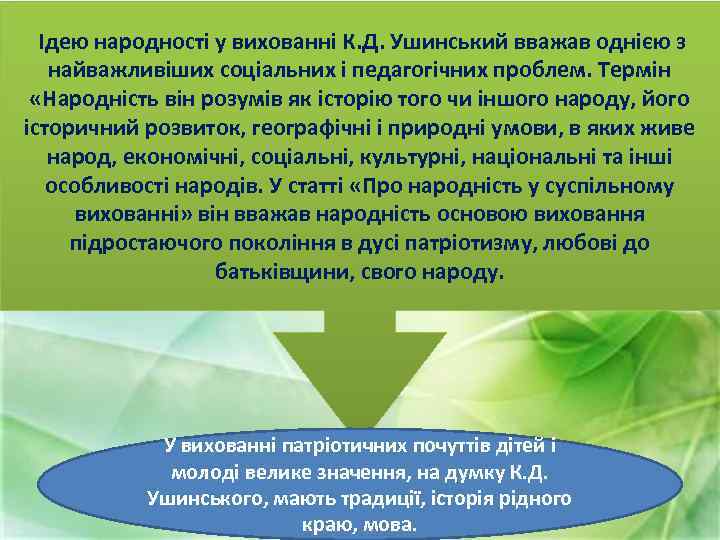 Ідею народності у вихованні К.Д. Ушинський вважав однією з найважливіших соціальних і педагогічних проблем. Термін «Народність він розумів як історію того чи іншого народу, його історичний розвиток, географічні і природні умови, в яких живе народ, економічні, соціальні, культурні, національні та інші особливості народів. У статті «Про народність у суспільному вихованні» він вважав народність основою виховання підростаючого покоління в дусі патріотизму, любові до батьківщини, свого народу.

У вихованні патріотичних почуттів дітей і молоді велике значення, на думку К.Д. Ушинського, мають традиції, історія рідного краю, мова.